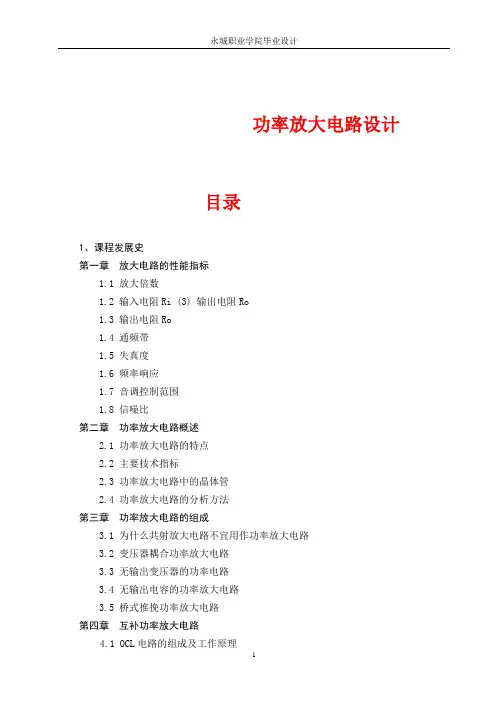 永城职业学院毕业设计

功率放大电路设计

目录

1、课程发展史

第一章 放大电路的性能指标

1.1 放大倍数

1.2 输入电阻 Ri (3) 输出电阻 Ro

1.3 输出电阻 Ro

1.4 通频带

1.5 失真度

1.6 频率响应

1.7 音调控制范围

1.8 信噪比

第二章 功率放大电路概述

2.1 功率放大电路的特点

2.2 主要技术指标

2.3 功率放大电路中的晶体管

2.4 功率放大电路的分析方法

第三章 功率放大电路的组成

3.1 为什么共射放大电路不宜用作功率放大电路

3.2 变压器耦合功率放大电路

3.3 无输出变压器的功率电路

3.4 无输出电容的功率放大电路

3.5 桥式推挽功率放大电路

第四章 互补功率放大电路

4.1 OCL 电路的组成及工作原理

1